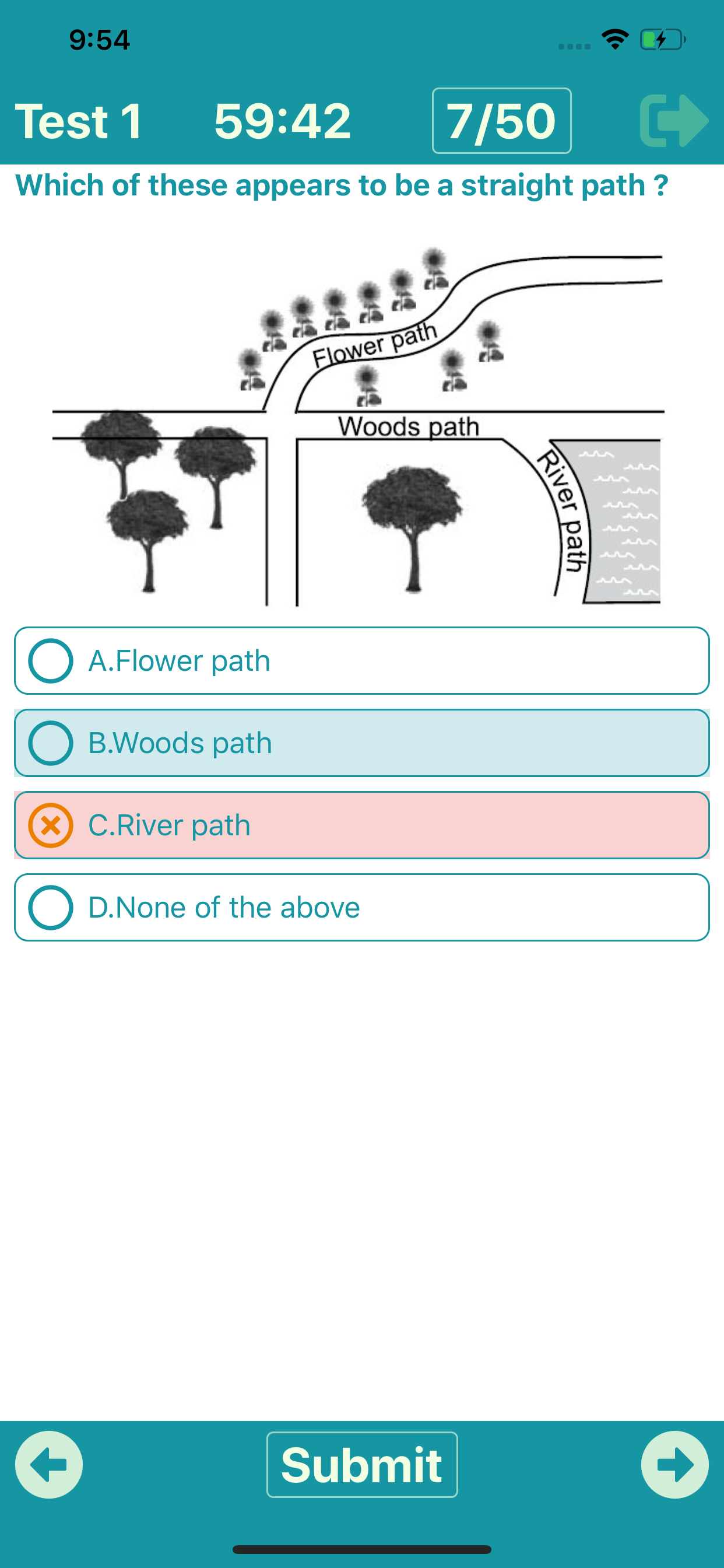 9:54

Test 1 59:42 7/50

Which of these appears to be a straight path ?

Flower path

Woods path

River path

A.Flower path

B.Woods path

C.River path

D.None of the above

Submit